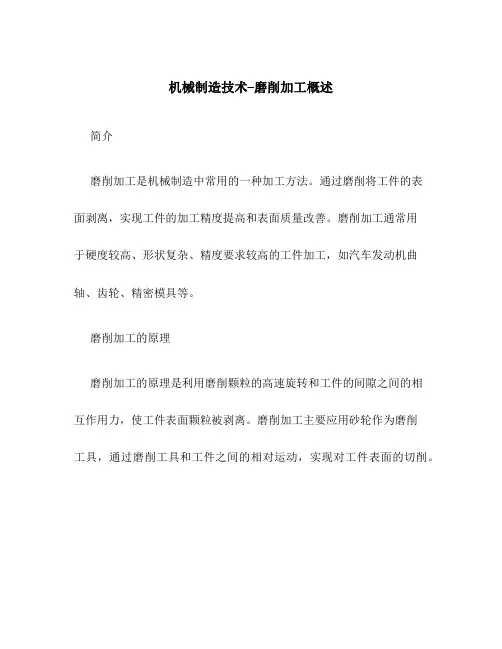 机械制造技术-磨削加工概述

简介

磨削加工是机械制造中常用的一种加工方法。通过磨削将工件的表面剥离，实现工件的加工精度提高和表面质量改善。磨削加工通常用于硬度较高、形状复杂、精度要求较高的工件加工，如汽车发动机曲轴、齿轮、精密模具等。

磨削加工的原理

磨削加工的原理是利用磨削颗粒的高速旋转和工件的间隙之间的相互作用力，使工件表面颗粒被剥离。磨削加工主要应用砂轮作为磨削工具，通过磨削工具和工件之间的相对运动，实现对工件表面的切削。